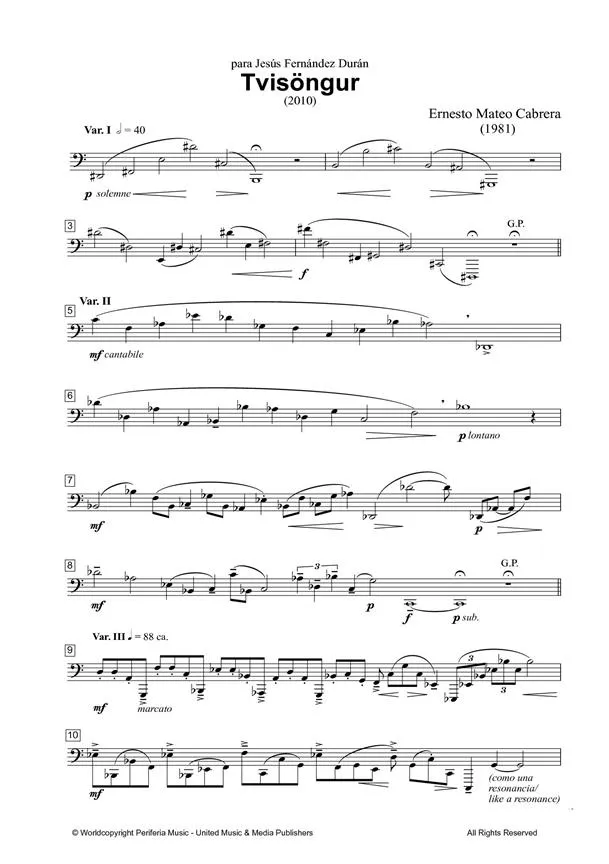 para Jesús Fernández Durán
Tvisöngur
(2010)

Ernesto Mateo Cabrera
(1981)

Var. I ♩ = 40

p solemne

3

f

G.P.

Var. II
5

mf cantabile

6

p lontano

7

mf

p

8

mf

3

p

f

p sub.

G.P.

Var. III ♩ = 88 ca.
9

mf

marcato

3

3

10

mf

(como una resonancia/ like a resonance)

© Worldcopyright Periferia Music - United Music & Media Publishers

All Rights Reserved